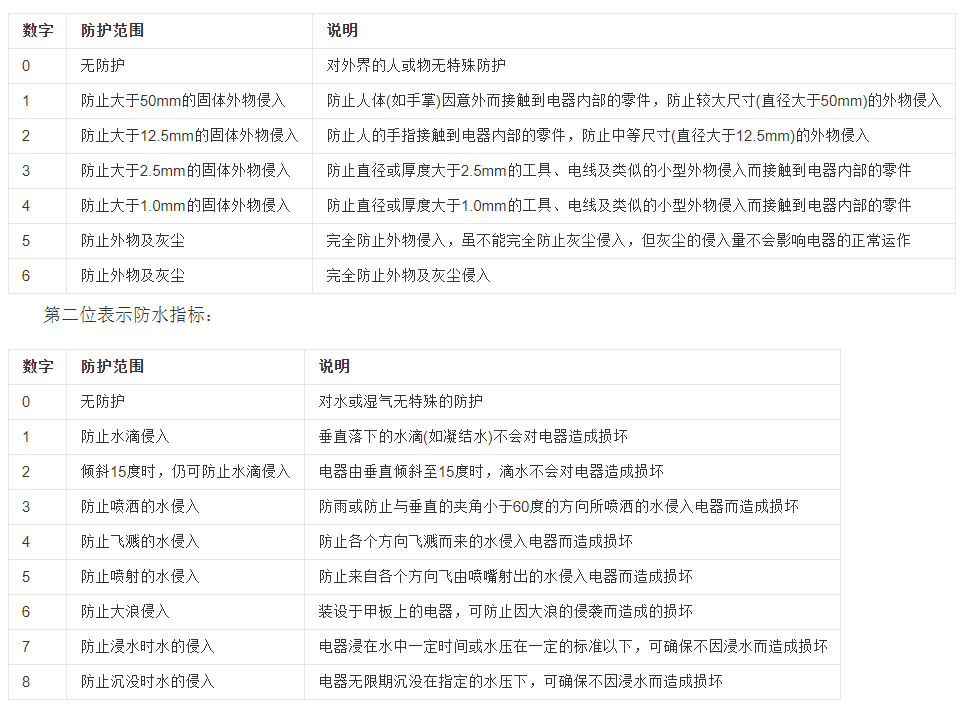 | 数字 | 防护范围 | 说明 |
|---|---|---|
| 0 | 无防护 | 对外界的人或物无特殊防护 |
| 1 | 防止大于50mm的固体外物侵入 | 防止人体(如手掌)因意外而接触到电器内部的零件，防止较大尺寸(直径大于50mm)的外物侵入 |
| 2 | 防止大于12.5mm的固体外物侵入 | 防止人的手指接触到电器内部的零件，防止中等尺寸(直径大于12.5mm)的外物侵入 |
| 3 | 防止大于2.5mm的固体外物侵入 | 防止直径或厚度大于2.5mm的工具、电线及类似的小型外物侵入而接触到电器内部的零件 |
| 4 | 防止大于1.0mm的固体外物侵入 | 防止直径或厚度大于1.0mm的工具、电线及类似的小型外物侵入而接触到电器内部的零件 |
| 5 | 防止外物及灰尘 | 完全防止外物侵入，虽不能完全防止灰尘侵入，但灰尘的侵入量不会影响电器的正常运作 |
| 6 | 防止外物及灰尘 | 完全防止外物及灰尘侵入 |

第二位表示防水指标：

| 数字 | 防护范围 | 说明 |
|---|---|---|
| 0 | 无防护 | 对水或湿气无特殊的防护 |
| 1 | 防止水滴侵入 | 垂直落下的水滴(如凝结水)不会对电器造成损坏 |
| 2 | 倾斜15度时，仍可防止水滴侵入 | 电器由垂直倾斜至15度时，滴水不会对电器造成损坏 |
| 3 | 防止喷洒的水侵入 | 防雨或防止与垂直的夹角小于60度的方向所喷洒的水侵入电器而造成损坏 |
| 4 | 防止飞溅的水侵入 | 防止各个方向飞溅而来的水侵入电器而造成损坏 |
| 5 | 防止喷射的水侵入 | 防止来自各个方向飞由喷嘴射出的水侵入电器而造成损坏 |
| 6 | 防止大浪侵入 | 装设于甲板上的电器，可防止因大浪的侵袭而造成的损坏 |
| 7 | 防止浸水时水的侵入 | 电器浸在水中一定时间或水压在一定的标准以下，可确保不因浸水而造成损坏 |
| 8 | 防止沉没时水的侵入 | 电器无限期沉没在指定的水压下，可确保不因浸水而造成损坏 |